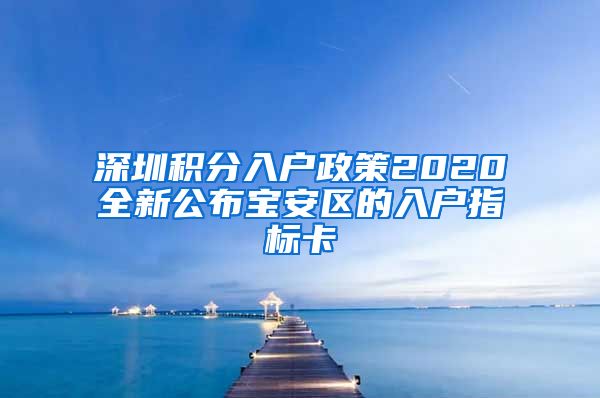 深圳积分入户政策2020全新公布宝安区的入户指标卡